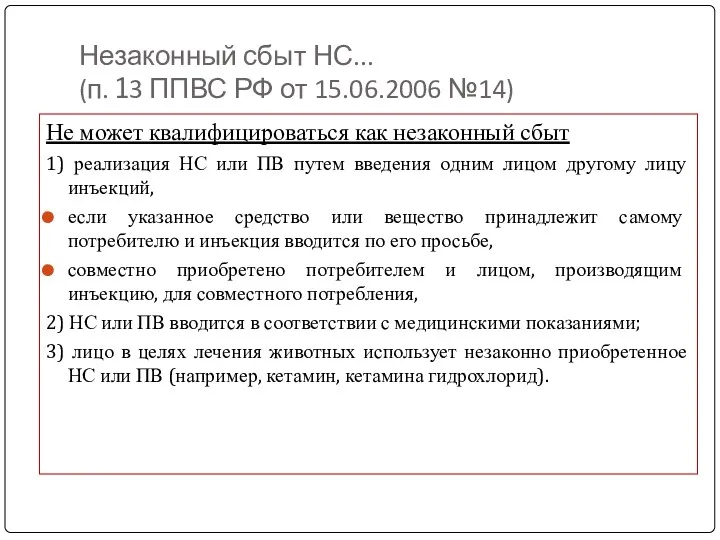 Незаконный сбыт НС…
(п. 13 ППВС РФ от 15.06.2006 №14)

Не может квалифицироваться как незаконный сбыт

1) реализация НС или ПВ путем введения одним лицом другому лицу инъекций,

если указанное средство или вещество принадлежит самому потребителю и инъекция вводится по его просьбе,

совместно приобретено потребителем и лицом, производящим инъекцию, для совместного потребления,

2) НС или ПВ вводится в соответствии с медицинскими показаниями;

3) лицо в целях лечения животных использует незаконно приобретенное НС или ПВ (например, кетамин, кетамина гидрохлорид).